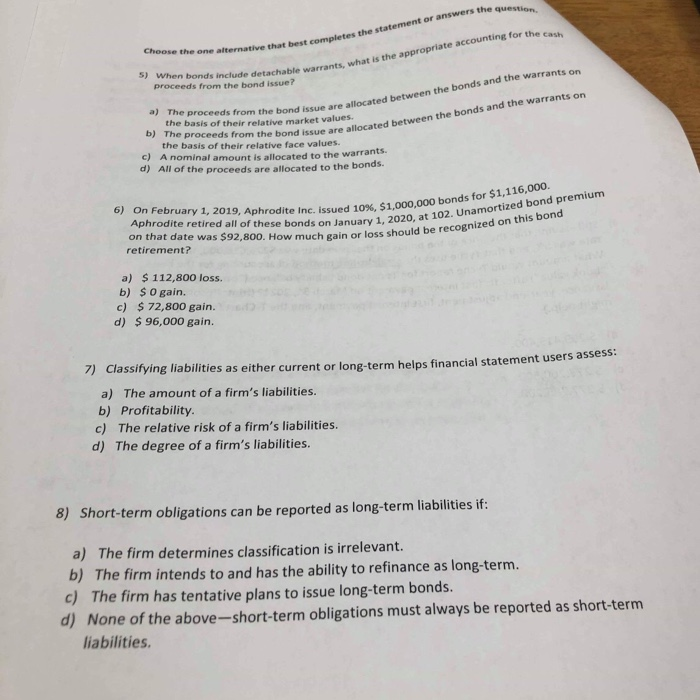 Choose the one alternative that best completes the statement or answers the question.

5) When bonds include detachable warrants, what is the appropriate accounting for the cash proceeds from the bond issue?

a) The proceeds from the bond issue are allocated between the bonds and the warrants on the basis of their relative market values.
b) The proceeds from the bond issue are allocated between the bonds and the warrants on the basis of their relative face values.
c) A nominal amount is allocated to the warrants.
d) All of the proceeds are allocated to the bonds.

6) On February 1, 2019, Aphrodite Inc. issued 10%, $1,000,000 bonds for $1,116,000. Aphrodite retired all of these bonds on January 1, 2020, at 102. Unamortized bond premium on that date was $92,800. How much gain or loss should be recognized on this bond retirement?

a) $ 112,800 loss.
b) $ 0 gain.
c) $ 72,800 gain.
d) $ 96,000 gain.

7) Classifying liabilities as either current or long-term helps financial statement users assess:

a) The amount of a firm's liabilities.
b) Profitability.
c) The relative risk of a firm's liabilities.
d) The degree of a firm's liabilities.

8) Short-term obligations can be reported as long-term liabilities if:

a) The firm determines classification is irrelevant.
b) The firm intends to and has the ability to refinance as long-term.
c) The firm has tentative plans to issue long-term bonds.
d) None of the above—short-term obligations must always be reported as short-term liabilities.